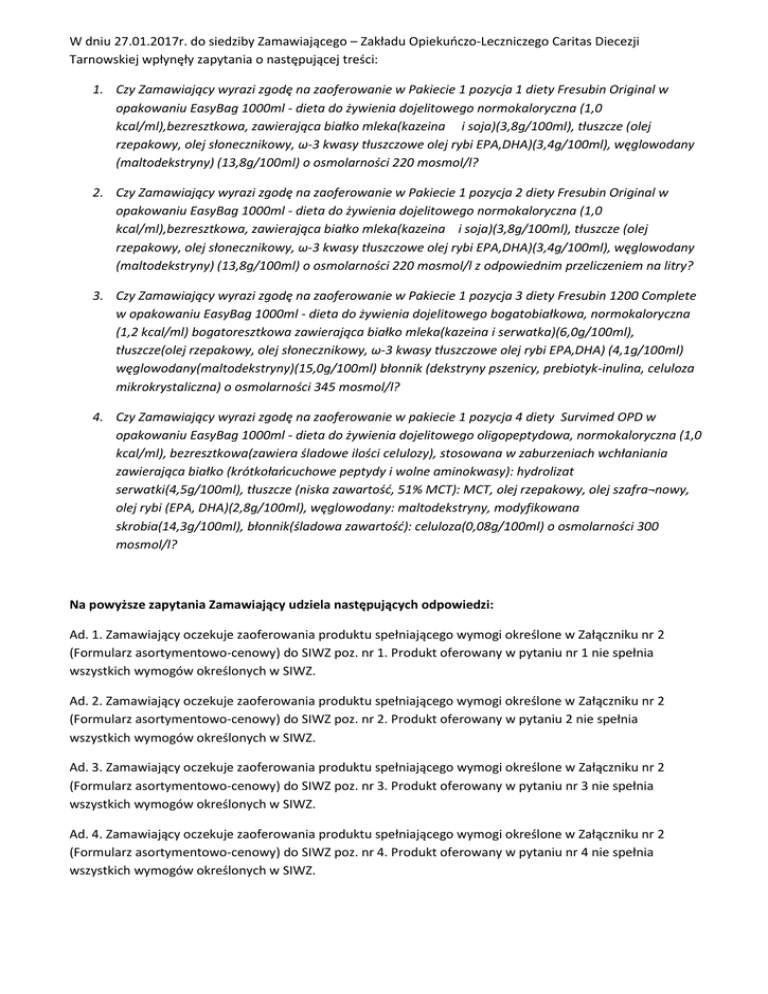 W dniu 27.01.2017r. do siedziby Zamawiającego – Zakładu Opiekuńczo-Leczniczego Caritas Diecezji Tarnowskiej wpłynęły zapytania o następującej treści:

1. Czy Zamawiający wyrazi zgodę na zaoferowanie w Pakiecie 1 pozycja 1 diety Fresubin Original w opakowaniu EasyBag 1000ml - dieta do żywienia dojelitowego normokaloryczna (1,0 kcal/ml),bezresztkowa, zawierająca białko mleka(kazeina i soja)(3,8g/100ml), tłuszcze (olej rzepakowy, olej słonecznikowy, ω-3 kwasy tłuszczowe olej rybi EPA,DHA)(3,4g/100ml), węglowodany (maltodekstryny) (13,8g/100ml) o osmolarności 220 mosmol/l?

2. Czy Zamawiający wyrazi zgodę na zaoferowanie w Pakiecie 1 pozycja 2 diety Fresubin Original w opakowaniu EasyBag 1000ml - dieta do żywienia dojelitowego normokaloryczna (1,0 kcal/ml),bezresztkowa, zawierająca białko mleka(kazeina i soja)(3,8g/100ml), tłuszcze (olej rzepakowy, olej słonecznikowy, ω-3 kwasy tłuszczowe olej rybi EPA,DHA)(3,4g/100ml), węglowodany (maltodekstryny) (13,8g/100ml) o osmolarności 220 mosmol/l z odpowiednim przeliczeniem na litry?

3. Czy Zamawiający wyrazi zgodę na zaoferowanie w Pakiecie 1 pozycja 3 diety Fresubin 1200 Complete w opakowaniu EasyBag 1000ml - dieta do żywienia dojelitowego bogatobiałkowa, normokaloryczna (1,2 kcal/ml) bogatoresztkowa zawierająca białko mleka(kazeina i serwatka)(6,0g/100ml), tłuszcze(olej rzepakowy, olej słonecznikowy, ω-3 kwasy tłuszczowe olej rybi EPA,DHA) (4,1g/100ml) węglowodany(maltodekstryny)(15,0g/100ml) błonnik (dekstryny pszenicy, prebiotyk-inulina, celuloza mikrokrystaliczna) o osmolarności 345 mosmol/l?

4. Czy Zamawiający wyrazi zgodę na zaoferowanie w pakiecie 1 pozycja 4 diety Survimed OPD w opakowaniu EasyBag 1000ml - dieta do żywienia dojelitowego oligopeptydowa, normokaloryczna (1,0 kcal/ml), bezresztkowa(zawiera śladowe ilości celulozy), stosowana w zaburzeniach wchłaniania zawierająca białko (krótkołańcuchowe peptydy i wolne aminokwasy): hydrolizat serwatki(4,5g/100ml), tłuszcze (niska zawartość, 51% MCT): MCT, olej rzepakowy, olej szafra¬nowy, olej rybi (EPA, DHA)(2,8g/100ml), węglowodany: maltodekstryny, modyfikowana skrobia(14,3g/100ml), błonnik(śladowa zawartość): celuloza(0,08g/100ml) o osmolarności 300 mosmol/l?

Na powyższe zapytania Zamawiający udziela następujących odpowiedzi:

Ad. 1. Zamawiający oczekuje zaoferowania produktu spełniającego wymogi określone w Załączniku nr 2 (Formularz asortymentowo-cenowy) do SIWZ poz. nr 1. Produkt oferowany w pytaniu nr 1 nie spełnia wszystkich wymogów określonych w SIWZ.

Ad. 2. Zamawiający oczekuje zaoferowania produktu spełniającego wymogi określone w Załączniku nr 2 (Formularz asortymentowo-cenowy) do SIWZ poz. nr 2. Produkt oferowany w pytaniu 2 nie spełnia wszystkich wymogów określonych w SIWZ.

Ad. 3. Zamawiający oczekuje zaoferowania produktu spełniającego wymogi określone w Załączniku nr 2 (Formularz asortymentowo-cenowy) do SIWZ poz. nr 3. Produkt oferowany w pytaniu nr 3 nie spełnia wszystkich wymogów określonych w SIWZ.

Ad. 4. Zamawiający oczekuje zaoferowania produktu spełniającego wymogi określone w Załączniku nr 2 (Formularz asortymentowo-cenowy) do SIWZ poz. nr 4. Produkt oferowany w pytaniu nr 4 nie spełnia wszystkich wymogów określonych w SIWZ.